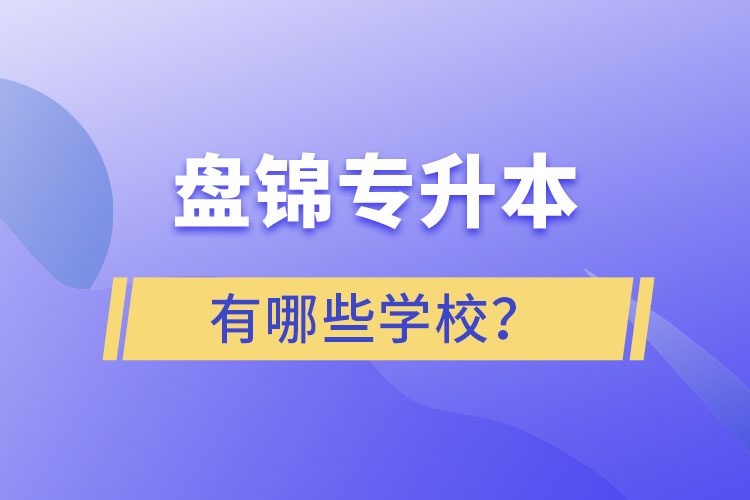 盘锦专升本

有哪些学校？